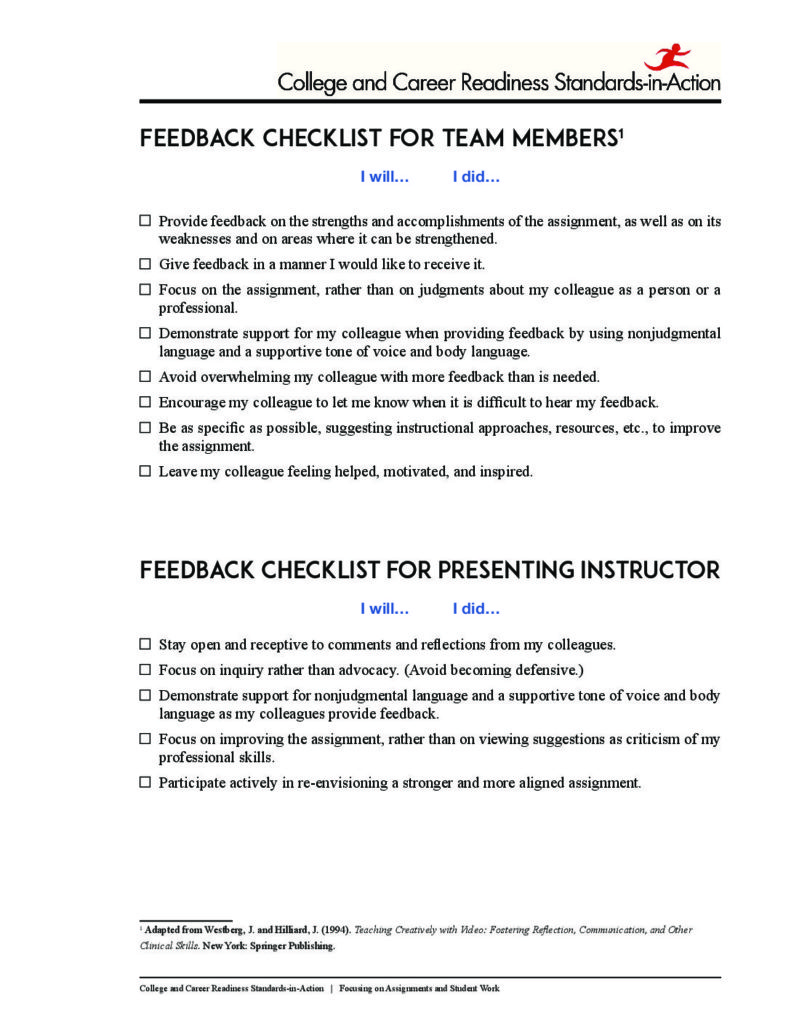 College and Career Readiness Standards-in-Action

FEEDBACK CHECKLIST FOR TEAM MEMBERS$^1$

I will… I did…

☐ Provide feedback on the strengths and accomplishments of the assignment, as well as on its weaknesses and on areas where it can be strengthened.

☐ Give feedback in a manner I would like to receive it.

☐ Focus on the assignment, rather than on judgments about my colleague as a person or a professional.

☐ Demonstrate support for my colleague when providing feedback by using nonjudgmental language and a supportive tone of voice and body language.

☐ Avoid overwhelming my colleague with more feedback than is needed.

☐ Encourage my colleague to let me know when it is difficult to hear my feedback.

☐ Be as specific as possible, suggesting instructional approaches, resources, etc., to improve the assignment.

☐ Leave my colleague feeling helped, motivated, and inspired.

FEEDBACK CHECKLIST FOR PRESENTING INSTRUCTOR

I will… I did…

☐ Stay open and receptive to comments and reflections from my colleagues.

☐ Focus on inquiry rather than advocacy. (Avoid becoming defensive.)

☐ Demonstrate support for nonjudgmental language and a supportive tone of voice and body language as my colleagues provide feedback.

☐ Focus on improving the assignment, rather than on viewing suggestions as criticism of my professional skills.

☐ Participate actively in re-envisioning a stronger and more aligned assignment.

$^1$ Adapted from Westberg, J. and Hilliard, J. (1994). Teaching Creatively with Video: Fostering Reflection, Communication, and Other Clinical Skills. New York: Springer Publishing.

College and Career Readiness Standards-in-Action | Focusing on Assignments and Student Work